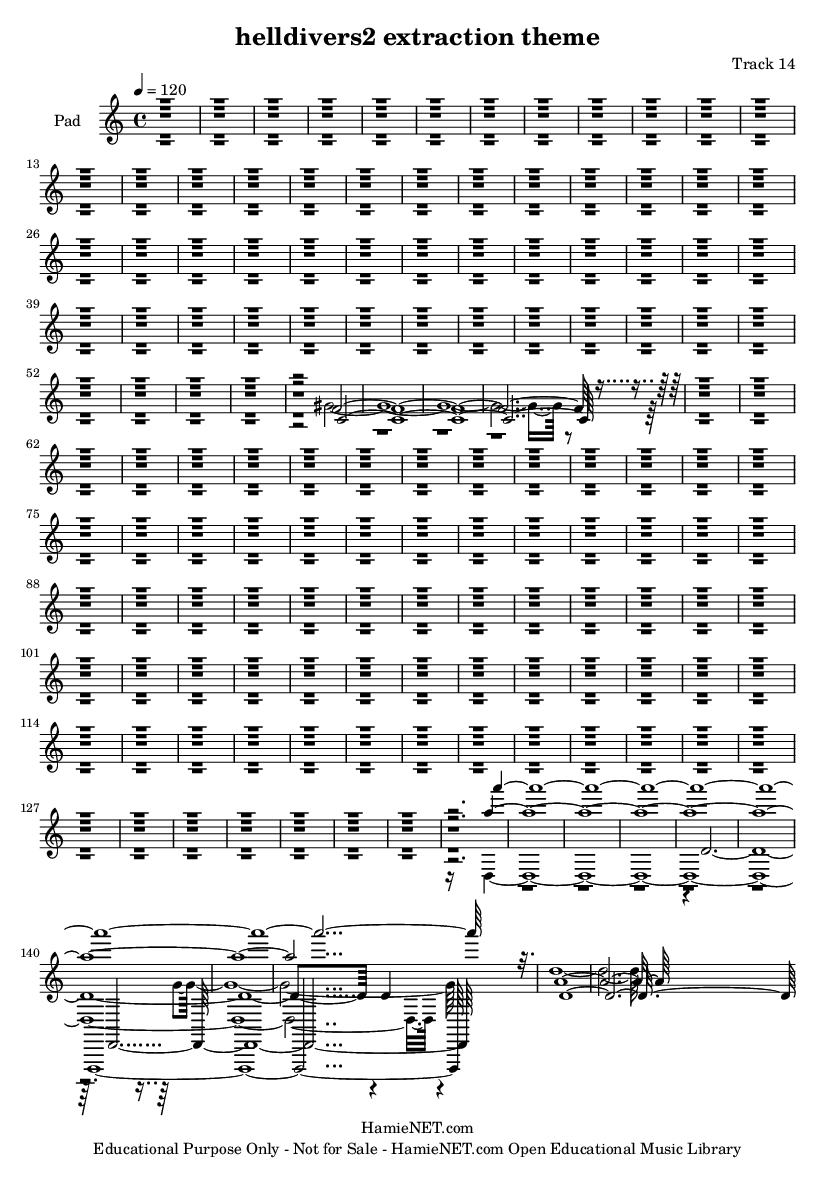 helldivers2 extraction theme

Track 14

♩ = 120

Pad

13

26

39

52

62

75

88

101

114

127

140

HamieNET.com
Educational Purpose Only - Not for Sale - HamieNET.com Open Educational Music Library